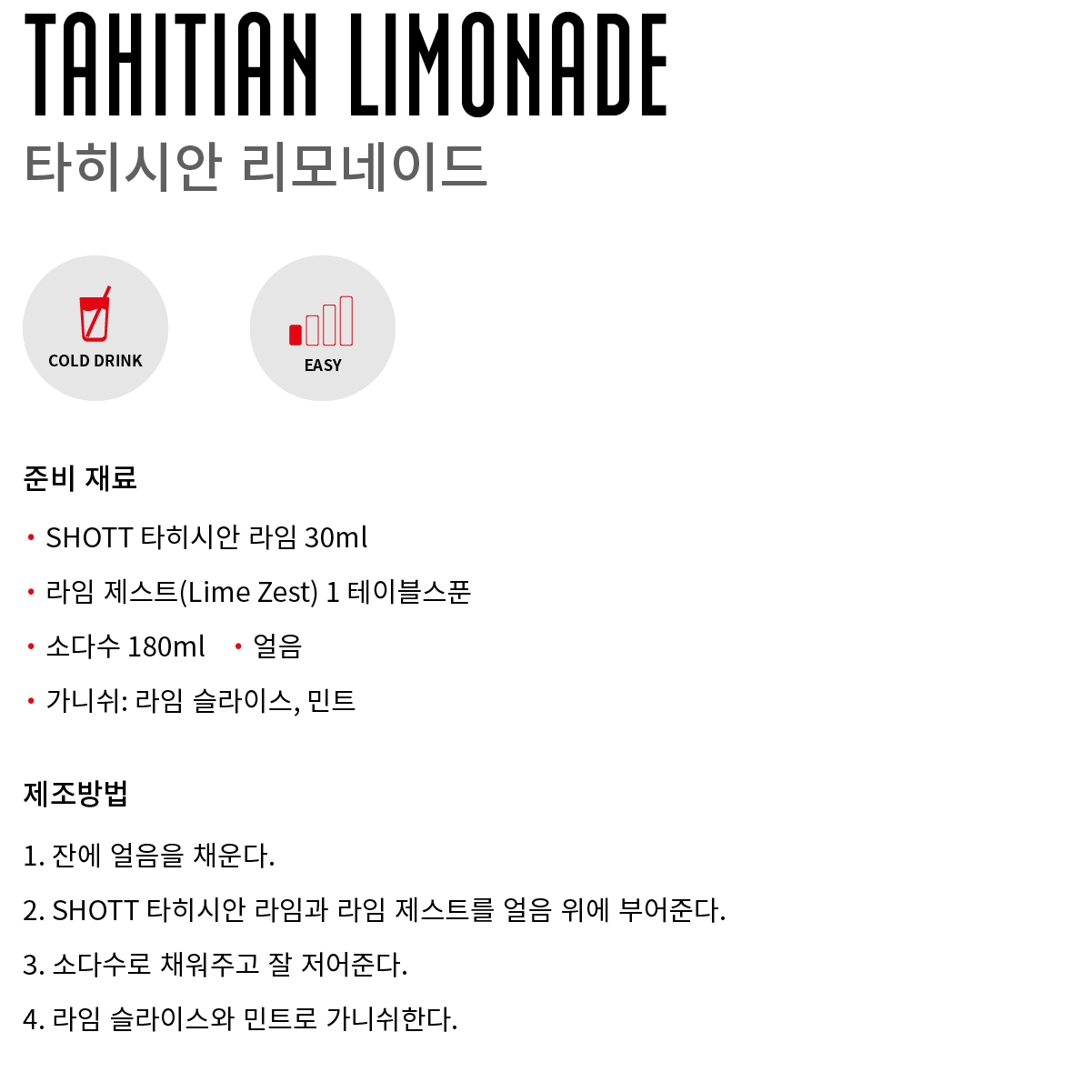 TAHITIAN LIMONADE

타히시안 리모네이드

COLD DRINK

EASY

준비 재료

• SHOTT 타히시안 라임 30ml

• 라임 제스트(Lime Zest) 1 테이블스푼

• 소다수 180ml • 얼음

• 가니쉬: 라임 슬라이스, 민트

제조방법

1. 잔에 얼음을 채운다.

2. SHOTT 타히시안 라임과 라임 제스트를 얼음 위에 부어준다.

3. 소다수로 채워주고 잘 저어준다.

4. 라임 슬라이스와 민트로 가니쉬한다.